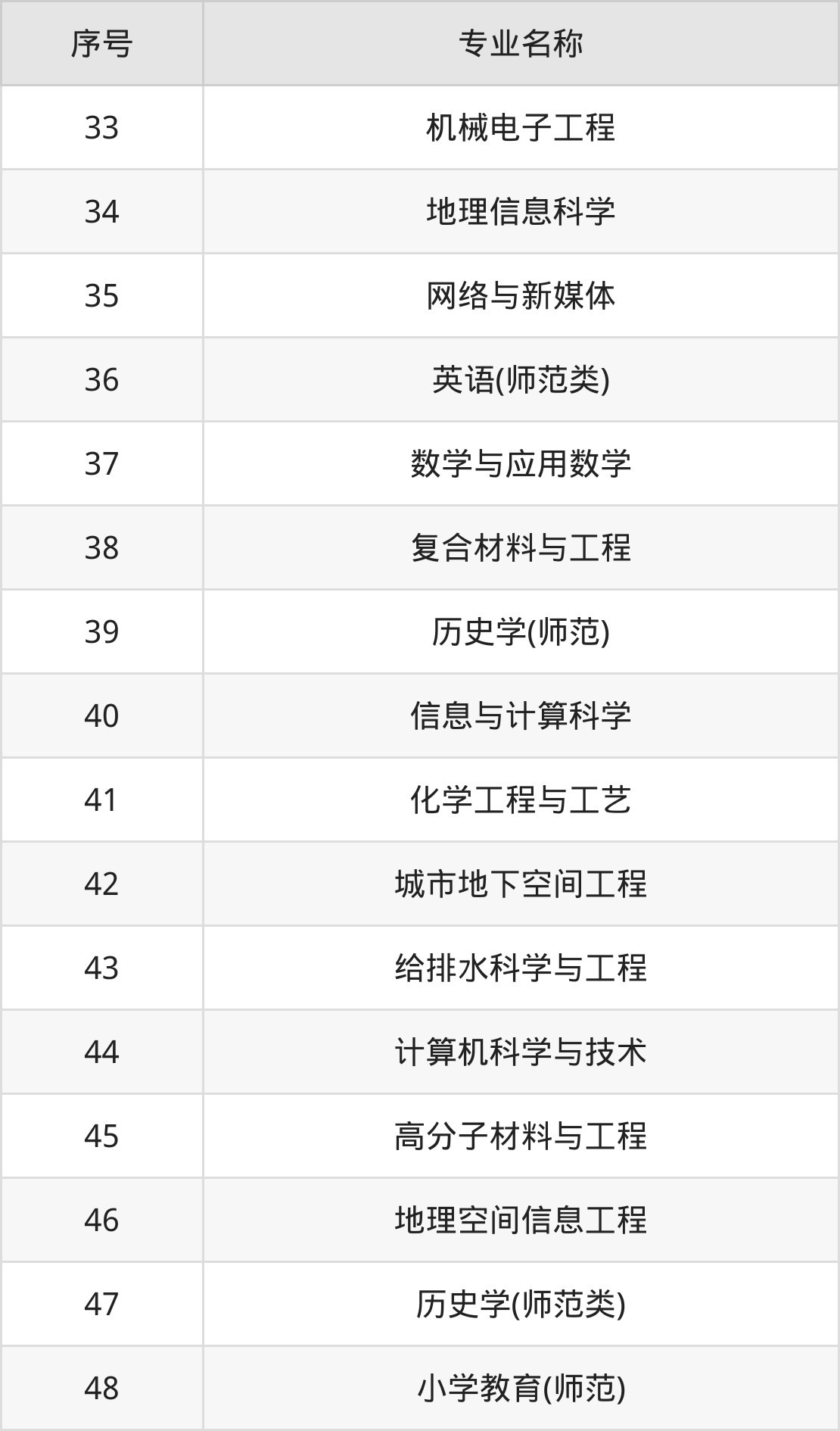 | 序号 | 专业名称 |
|---|---|
| 33 | 机械电子工程 |
| 34 | 地理信息科学 |
| 35 | 网络与新媒体 |
| 36 | 英语(师范类) |
| 37 | 数学与应用数学 |
| 38 | 复合材料与工程 |
| 39 | 历史学(师范) |
| 40 | 信息与计算科学 |
| 41 | 化学工程与工艺 |
| 42 | 城市地下空间工程 |
| 43 | 给排水科学与工程 |
| 44 | 计算机科学与技术 |
| 45 | 高分子材料与工程 |
| 46 | 地理空间信息工程 |
| 47 | 历史学(师范类) |
| 48 | 小学教育(师范) |